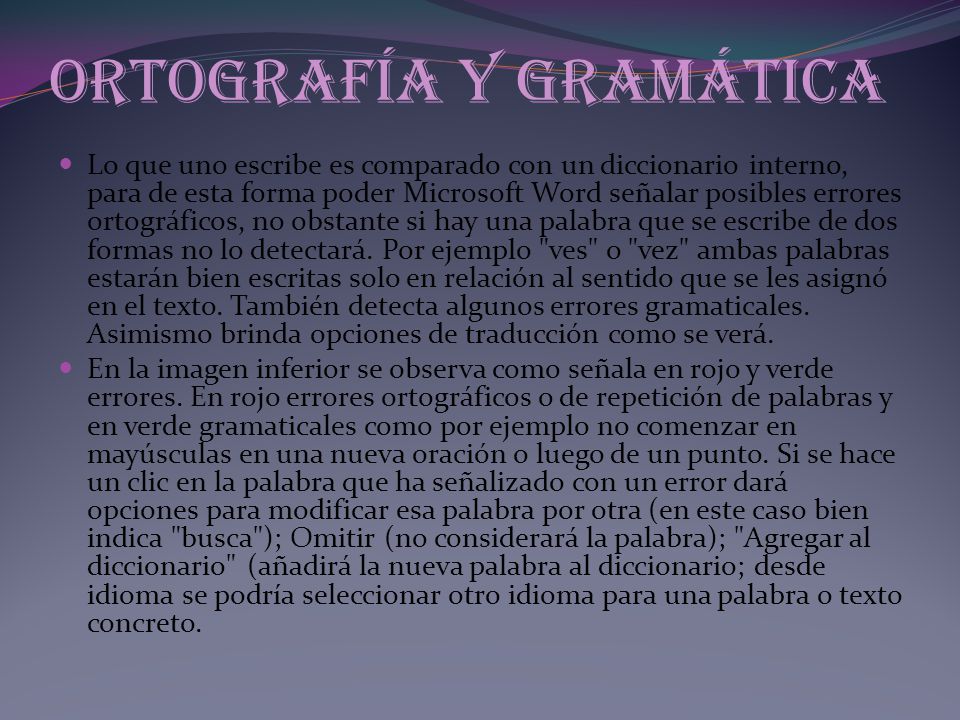 ORTOGRAFÍA Y GRAMÁTICA

Lo que uno escribe es comparado con un diccionario interno, para de esta forma poder Microsoft Word señalar posibles errores ortográficos, no obstante si hay una palabra que se escribe de dos formas no lo detectará. Por ejemplo "ves" o "vez" ambas palabras estarán bien escritas solo en relación al sentido que se les asignó en el texto. También detecta algunos errores gramaticales. Asimismo brinda opciones de traducción como se verá.

En la imagen inferior se observa como señala en rojo y verde errores. En rojo errores ortográficos o de repetición de palabras y en verde gramaticales como por ejemplo no comenzar en mayúsculas en una nueva oración o luego de un punto. Si se hace un clic en la palabra que ha señalizado con un error dará opciones para modificar esa palabra por otra (en este caso bien indica "busca"); Omitir (no considerará la palabra); "Agregar al diccionario" (añadirá la nueva palabra al diccionario; desde idioma se podría seleccionar otro idioma para una palabra o texto concreto.